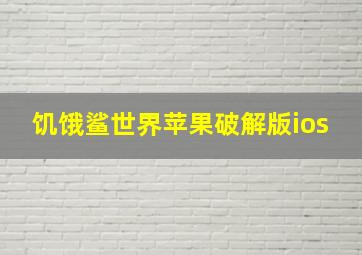 饥饿鲨世界苹果破解版ios